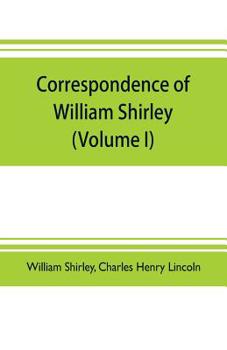 Correspondence of William Shirley (Volume I)

William Shirley, Charles Henry Lincoln